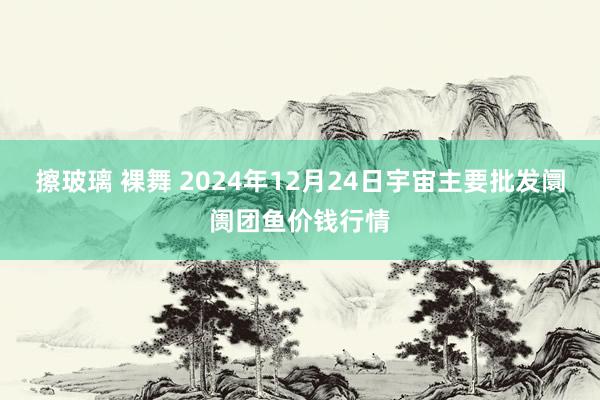 擦玻璃 裸舞 2024年12月24日宇宙主要批发阛阓团鱼价钱行情